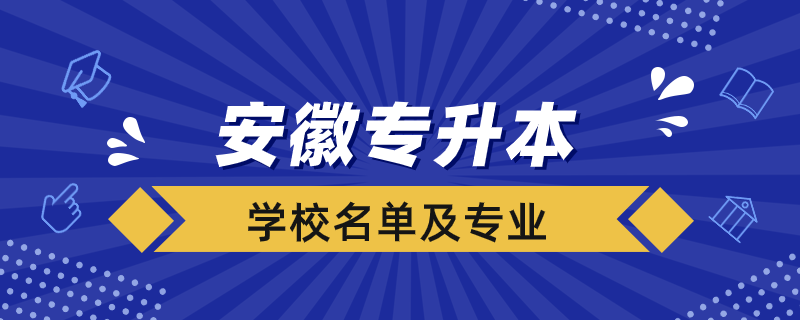 安徽专升本

学校名单及专业